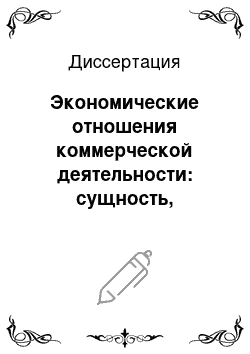 Диссертация

Экономические отношения коммерческой деятельности: сущность,